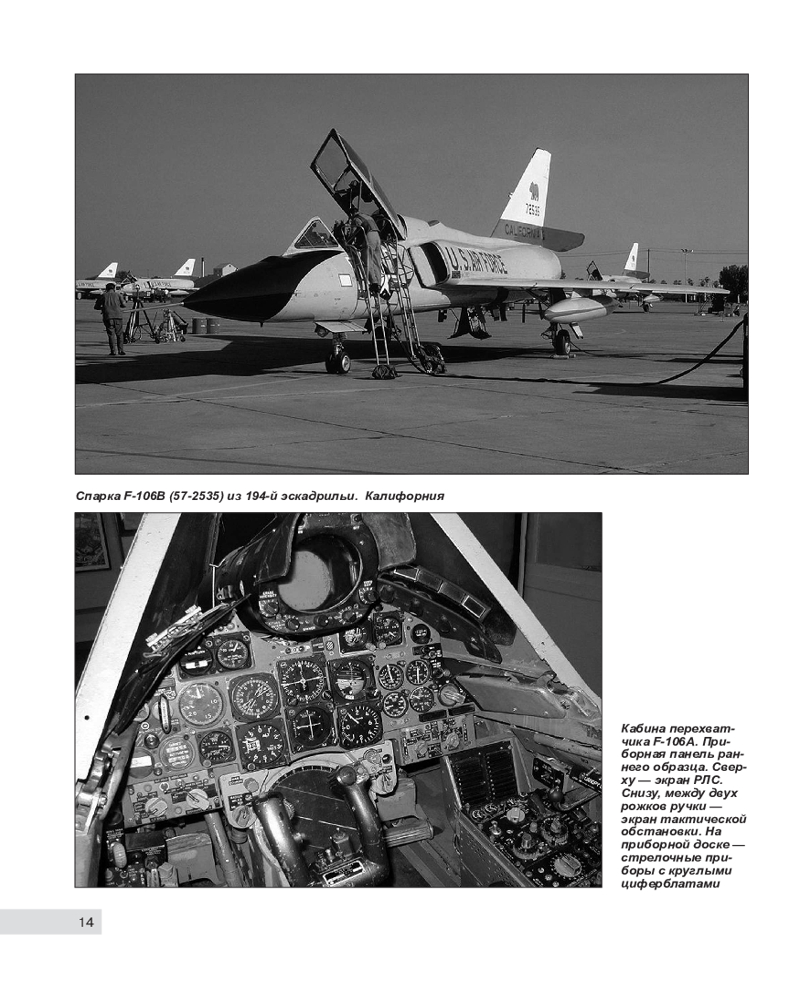 U.S. AIR FORCE

CALIFORNIA

Спарка F-106B (57-2535) из 194-й эскадрильи. Калифорния

Кабина перехватчика F-106A. Приборная панель раннего образца. Сверху — экран РЛС. Снизу, между двух рожков ручки — экран тактической обстановки. На приборной доске — стрелочные приборы с круглыми циферблатами

14